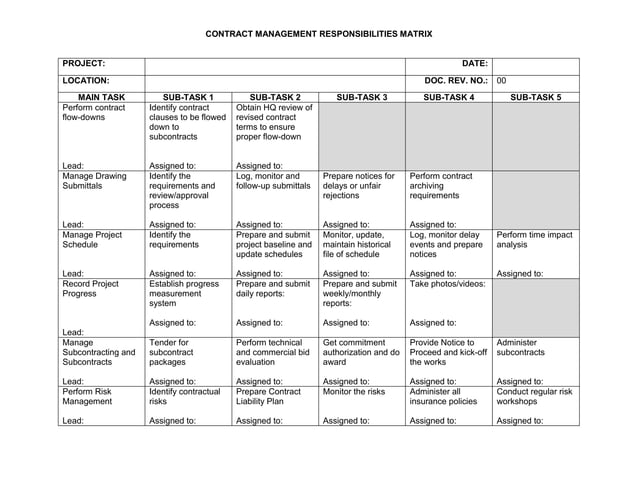 CONTRACT MANAGEMENT RESPONSIBILITIES MATRIX

| PROJECT: | | | | DATE: | |
|---|---|---|---|---|---|
| LOCATION: | | | | DOC. REV. NO.: | 00 |
| MAIN TASK | SUB-TASK 1 | SUB-TASK 2 | SUB-TASK 3 | SUB-TASK 4 | SUB-TASK 5 |
| Perform contract flow-downs Lead: | Identify contract clauses to be flowed down to subcontracts Assigned to: | Obtain HQ review of revised contract terms to ensure proper flow-down Assigned to: | | | |
| Manage Drawing Submittals Lead: | Identify the requirements and review/approval process Assigned to: | Log, monitor and follow-up submittals Assigned to: | Prepare notices for delays or unfair rejections Assigned to: | Perform contract archiving requirements Assigned to: | |
| Manage Project Schedule Lead: | Identify the requirements Assigned to: | Prepare and submit project baseline and update schedules Assigned to: | Monitor, update, maintain historical file of schedule Assigned to: | Log, monitor delay events and prepare notices Assigned to: | Perform time impact analysis Assigned to: |
| Record Project Progress Lead: | Establish progress measurement system Assigned to: | Prepare and submit daily reports: Assigned to: | Prepare and submit weekly/monthly reports: Assigned to: | Take photos/videos: Assigned to: | |
| Manage Subcontracting and Subcontracts Lead: | Tender for subcontract packages Assigned to: | Perform technical and commercial bid evaluation Assigned to: | Get commitment authorization and do award Assigned to: | Provide Notice to Proceed and kick-off the works Assigned to: | Administer subcontracts Assigned to: |
| Perform Risk Management Lead: | Identify contractual risks Assigned to: | Prepare Contract Liability Plan Assigned to: | Monitor the risks Assigned to: | Administer all insurance policies Assigned to: | Conduct regular risk workshops Assigned to: |